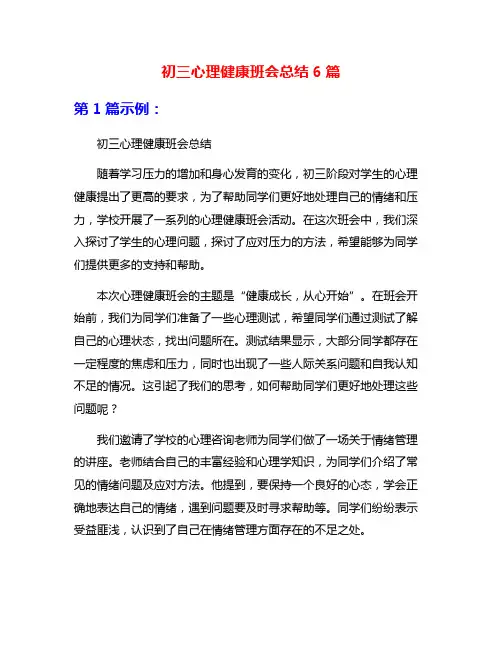 初三心理健康班会总结 6 篇

第 1 篇示例：

初三心理健康班会总结

随着学习压力的增加和身心发育的变化，初三阶段对学生的心理健康提出了更高的要求，为了帮助同学们更好地处理自己的情绪和压力，学校开展了一系列的心理健康班会活动。在这次班会中，我们深入探讨了学生的心理问题，探讨了应对压力的方法，希望能够为同学们提供更多的支持和帮助。

本次心理健康班会的主题是“健康成长，从心开始”。在班会开始前，我们为同学们准备了一些心理测试，希望同学们通过测试了解自己的心理状态，找出问题所在。测试结果显示，大部分同学都存在一定程度的焦虑和压力，同时也出现了一些人际关系问题和自我认知不足的情况。这引起了我们的思考，如何帮助同学们更好地处理这些问题呢？

我们邀请了学校的心理咨询老师为同学们做了一场关于情绪管理的讲座。老师结合自己的丰富经验和心理学知识，为同学们介绍了常见的情绪问题及应对方法。他提到，要保持一个良好的心态，学会正确地表达自己的情绪，遇到问题要及时寻求帮助等。同学们纷纷表示受益匪浅，认识到了自己在情绪管理方面存在的不足之处。